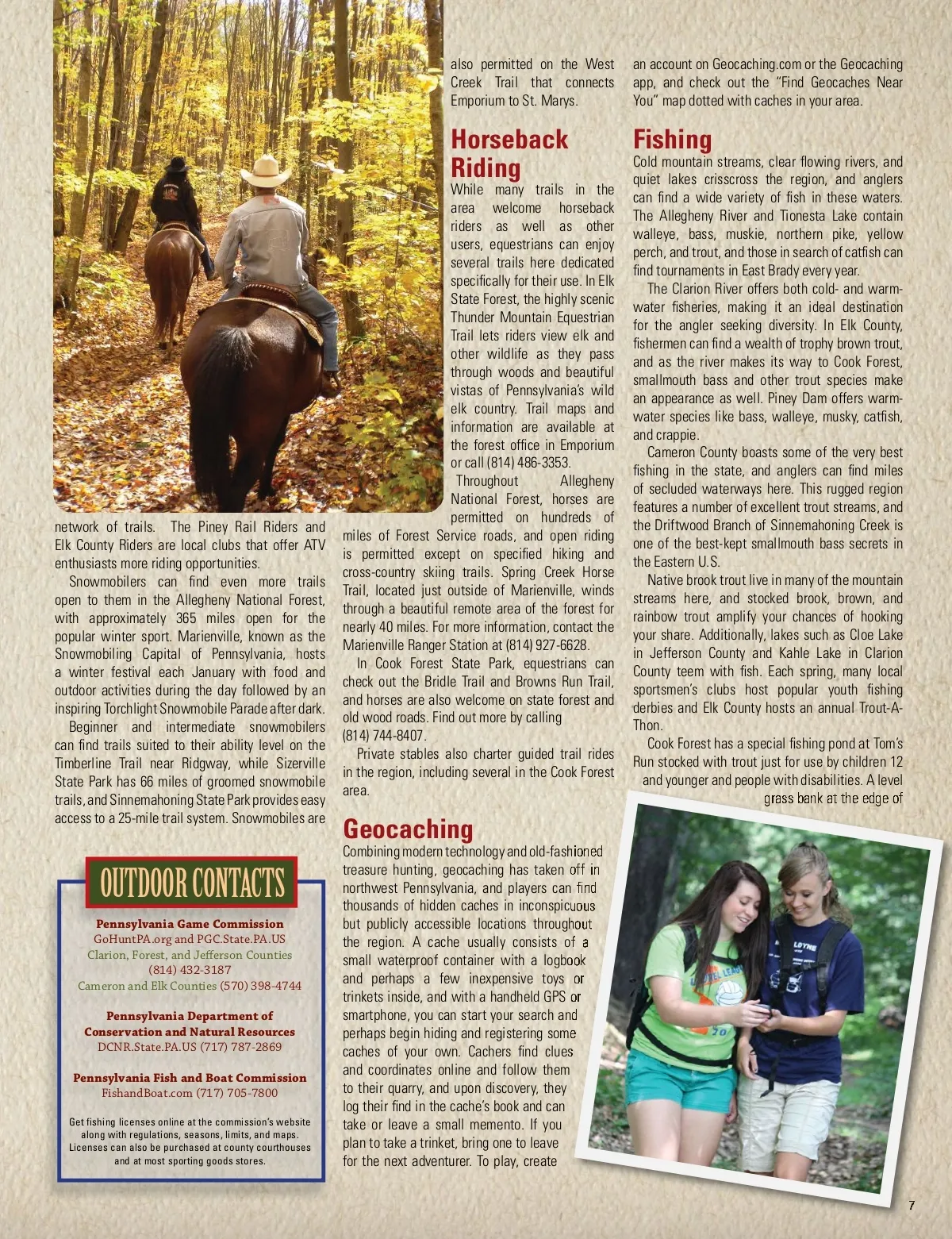 network of trails. The Piney Rail Riders and Elk County Riders are local clubs that offer ATV enthusiasts more riding opportunities.

Snowmobilers can find even more trails open to them in the Allegheny National Forest, with approximately 365 miles open for the popular winter sport. Marienville, known as the Snowmobiling Capital of Pennsylvania, hosts a winter festival each January with food and outdoor activities during the day followed by an inspiring Torchlight Snowmobile Parade after dark.

Beginner and intermediate snowmobilers can find trails suited to their ability level on the Timberline Trail near Ridgway, while Sizerville State Park has 66 miles of groomed snowmobile trails, and Sinnemahoning State Park provides easy access to a 25-mile trail system. Snowmobiles are also permitted on the West Creek Trail that connects Emporium to St. Marys.

Horseback Riding

While many trails in the area welcome horseback riders as well as other users, equestrians can enjoy several trails here dedicated specifically for their use. In Elk State Forest, the highly scenic Thunder Mountain Equestrian Trail lets riders view elk and other wildlife as they pass through woods and beautiful vistas of Pennsylvania's wild elk country. Trail maps and information are available at the forest office in Emporium or call (814) 486-3353.

Throughout Allegheny National Forest, horses are permitted on hundreds of miles of Forest Service roads, and open riding is permitted except on specified hiking and cross-country skiing trails. Spring Creek Horse Trail, located just outside of Marienville, winds through a beautiful remote area of the forest for nearly 40 miles. For more information, contact the Marienville Ranger Station at (814) 927-6628.

In Cook Forest State Park, equestrians can check out the Bridle Trail and Browns Run Trail, and horses are also welcome on state forest and old wood roads. Find out more by calling (814) 744-8407.

Private stables also charter guided trail rides in the region, including several in the Cook Forest area.

Geocaching

Combining modern technology and old-fashioned treasure hunting, geocaching has taken off in northwest Pennsylvania, and players can find thousands of hidden caches in inconspicuous but publicly accessible locations throughout the region. A cache usually consists of a small waterproof container with a logbook and perhaps a few inexpensive toys or trinkets inside, and with a handheld GPS or smartphone, you can start your search and perhaps begin hiding and registering some caches of your own. Cachers find clues and coordinates online and follow them to their quarry, and upon discovery, they log their find in the cache's book and can take or leave a small memento. If you plan to take a trinket, bring one to leave for the next adventurer. To play, create an account on Geocaching.com or the Geocaching app, and check out the "Find Geocaches Near You" map dotted with caches in your area.

Fishing

Cold mountain streams, clear flowing rivers, and quiet lakes crisscross the region, and anglers can find a wide variety of fish in these waters. The Allegheny River and Tionesta Lake contain walleye, bass, muskie, northern pike, yellow perch, and trout, and those in search of catfish can find tournaments in East Brady every year.

The Clarion River offers both cold- and warm-water fisheries, making it an ideal destination for the angler seeking diversity. In Elk County, fishermen can find a wealth of trophy brown trout, and as the river makes its way to Cook Forest, smallmouth bass and other trout species make an appearance as well. Piney Dam offers warm-water species like bass, walleye, musky, catfish, and crappie.

Cameron County boasts some of the very best fishing in the state, and anglers can find miles of secluded waterways here. This rugged region features a number of excellent trout streams, and the Driftwood Branch of Sinnemahoning Creek is one of the best-kept smallmouth bass secrets in the Eastern U.S.

Native brook trout live in many of the mountain streams here, and stocked brook, brown, and rainbow trout amplify your chances of hooking your share. Additionally, lakes such as Cloe Lake in Jefferson County and Kahle Lake in Clarion County teem with fish. Each spring, many local sportsmen's clubs host popular youth fishing derbies and Elk County hosts an annual Trout-A-Thon.

Cook Forest has a special fishing pond at Tom's Run stocked with trout just for use by children 12 and younger and people with disabilities. A level grass bank at the edge of

OUTDOOR CONTACTS

Pennsylvania Game Commission
GoHuntPA.org and PGC.State.PA.US
Clarion, Forest, and Jefferson Counties
(814) 432-3187
Cameron and Elk Counties (570) 398-4744

Pennsylvania Department of Conservation and Natural Resources
DCNR.State.PA.US (717) 787-2869

Pennsylvania Fish and Boat Commission
FishandBoat.com (717) 705-7800

Get fishing licenses online at the commission's website along with regulations, seasons, limits, and maps. Licenses can also be purchased at county courthouses and at most sporting goods stores.

7